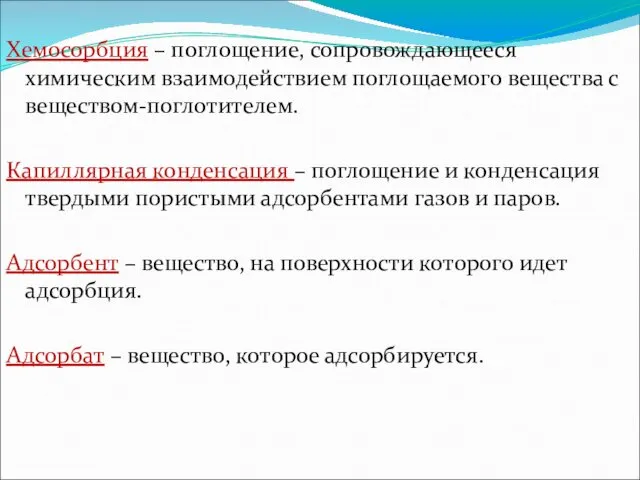 Хемосорбция – поглощение, сопровождающееся химическим взаимодействием поглощаемого вещества с веществом-поглотителем.

Капиллярная конденсация – поглощение и конденсация твердыми пористыми адсорбентами газов и паров.

Адсорбент – вещество, на поверхности которого идет адсорбция.

Адсорбат – вещество, которое адсорбируется.